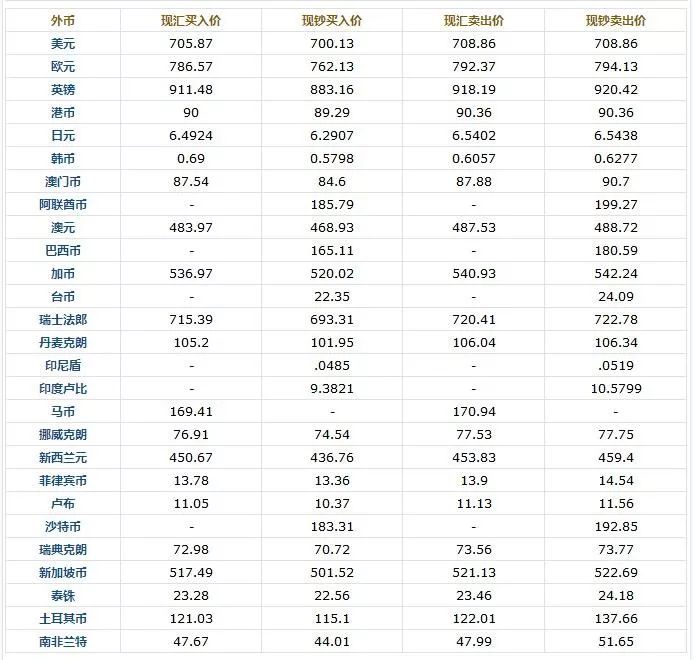 | 外币 | 现汇买入价 | 现钞买入价 | 现汇卖出价 | 现钞卖出价 |
|---|---|---|---|---|
| 美元 | 705.87 | 700.13 | 708.86 | 708.86 |
| 欧元 | 786.57 | 762.13 | 792.37 | 794.13 |
| 英镑 | 911.48 | 883.16 | 918.19 | 920.42 |
| 港币 | 90 | 89.29 | 90.36 | 90.36 |
| 日元 | 6.4924 | 6.2907 | 6.5402 | 6.5438 |
| 韩币 | 0.69 | 0.5798 | 0.6057 | 0.6277 |
| 澳门币 | 87.54 | 84.6 | 87.88 | 90.7 |
| 阿联酋币 | - | 185.79 | - | 199.27 |
| 澳元 | 483.97 | 468.93 | 487.53 | 488.72 |
| 巴西币 | - | 165.11 | - | 180.59 |
| 加币 | 536.97 | 520.02 | 540.93 | 542.24 |
| 台币 | - | 22.35 | - | 24.09 |
| 瑞士法郎 | 715.39 | 693.31 | 720.41 | 722.78 |
| 丹麦克朗 | 105.2 | 101.95 | 106.04 | 106.34 |
| 印尼盾 | - | .0485 | - | .0519 |
| 印度卢比 | - | 9.3821 | - | 10.5799 |
| 马币 | 169.41 | - | 170.94 | - |
| 挪威克朗 | 76.91 | 74.54 | 77.53 | 77.75 |
| 新西兰元 | 450.67 | 436.76 | 453.83 | 459.4 |
| 菲律宾币 | 13.78 | 13.36 | 13.9 | 14.54 |
| 卢布 | 11.05 | 10.37 | 11.13 | 11.56 |
| 沙特币 | - | 183.31 | - | 192.85 |
| 瑞典克朗 | 72.98 | 70.72 | 73.56 | 73.77 |
| 新加坡币 | 517.49 | 501.52 | 521.13 | 522.69 |
| 泰铢 | 23.28 | 22.56 | 23.46 | 24.18 |
| 土耳其币 | 121.03 | 115.1 | 122.01 | 137.66 |
| 南非兰特 | 47.67 | 44.01 | 47.99 | 51.65 |